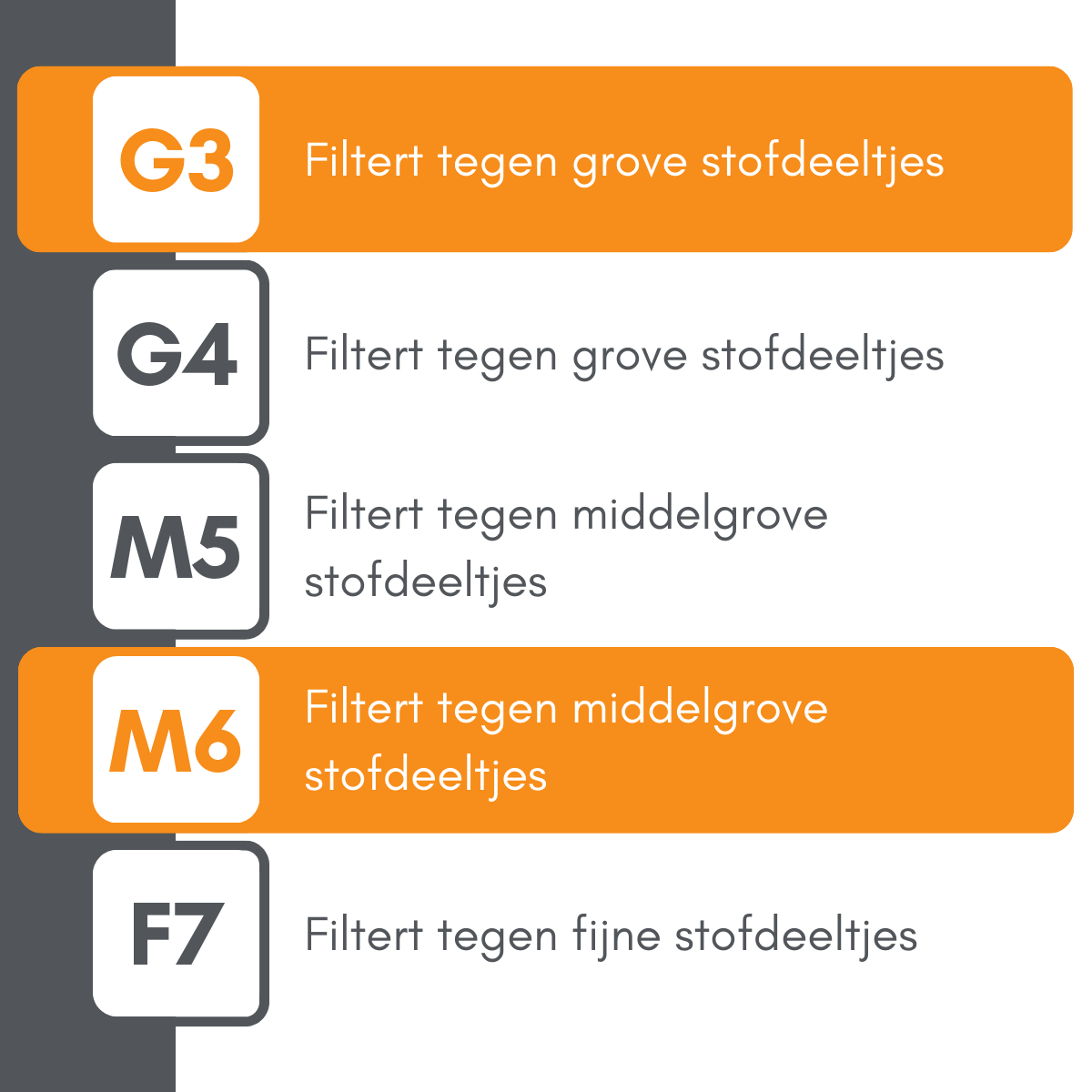 G3 Filtert tegen grove stofdeeltjes

G4 Filtert tegen grove stofdeeltjes

M5 Filtert tegen middelgrove stofdeeltjes

M6 Filtert tegen middelgrove stofdeeltjes

F7 Filtert tegen fijne stofdeeltjes